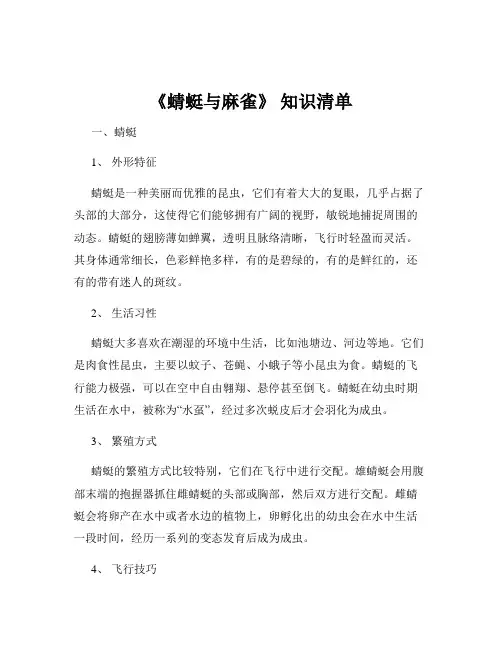 《蜻蜓与麻雀》 知识清单

一、蜻蜓

1、 外形特征

蜻蜓是一种美丽而优雅的昆虫，它们有着大大的复眼，几乎占据了头部的大部分，这使得它们能够拥有广阔的视野，敏锐地捕捉周围的动态。蜻蜓的翅膀薄如蝉翼，透明且脉络清晰，飞行时轻盈而灵活。其身体通常细长，色彩鲜艳多样，有的是碧绿的，有的是鲜红的，还有的带有迷人的斑纹。

2、 生活习性

蜻蜓大多喜欢在潮湿的环境中生活，比如池塘边、河边等地。它们是肉食性昆虫，主要以蚊子、苍蝇、小蛾子等小昆虫为食。蜻蜓的飞行能力极强，可以在空中自由翱翔、悬停甚至倒飞。蜻蜓在幼虫时期生活在水中，被称为“水虿”，经过多次蜕皮后才会羽化为成虫。

3、 繁殖方式

蜻蜓的繁殖方式比较特别，它们在飞行中进行交配。雄蜻蜓会用腹部末端的抱握器抓住雌蜻蜓的头部或胸部，然后双方进行交配。雌蜻蜓会将卵产在水中或者水边的植物上，卵孵化出的幼虫会在水中生活一段时间，经历一系列的变态发育后成为成虫。

4、 飞行技巧